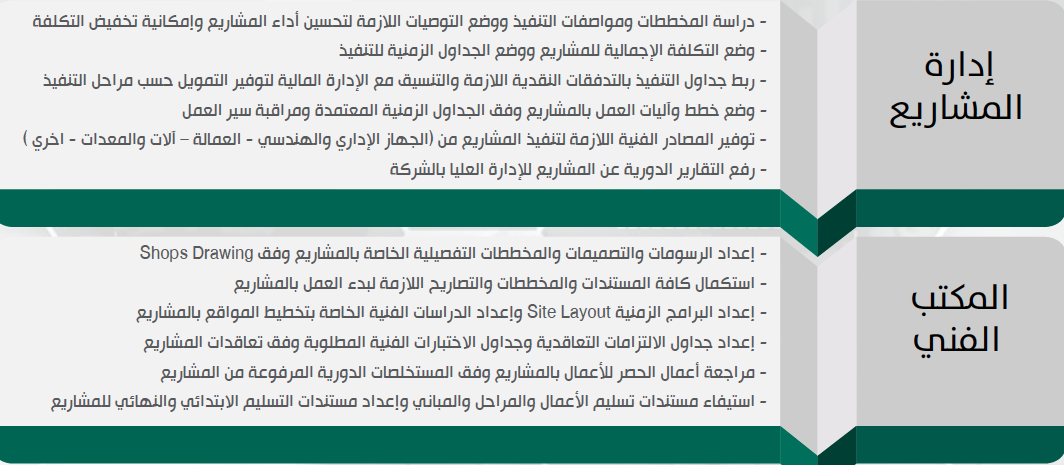 إدارة المشاريع

- دراسة المخططات ومواصفات التنفيذ ووضع التوصيات اللازمة لتحسين أداء المشاريع وإمكانية تخفيض التكلفة
- وضع التكلفة الإجمالية للمشاريع ووضع الجداول الزمنية للتنفيذ
- ربط جداول التنفيذ بالتدفقات النقدية اللازمة والتنسيق مع الإدارة المالية لتوفير التمويل حسب مراحل التنفيذ
- وضع خطط وآليات العمل بالمشاريع وفق الجداول الزمنية المعتمدة ومراقبة سير العمل
- توفير المصادر الفنية اللازمة لتنفيذ المشاريع من (الجهاز الإداري والهندسي - العمالة – آلات والمعدات - اخري )
- رفع التقارير الدورية عن المشاريع للإدارة العليا بالشركة

المكتب الفني

- إعداد الرسومات والتصميمات والمخططات التفصيلية الخاصة بالمشاريع وفق Shops Drawing
- استكمال كافة المستندات والمخططات والتصاريح اللازمة لبدء العمل بالمشاريع
- إعداد البرامج الزمنية Site Layout وإعداد الدراسات الفنية الخاصة بتخطيط المواقع بالمشاريع
- إعداد جداول الالتزامات التعاقدية وجداول الاختبارات الفنية المطلوبة وفق تعاقدات المشاريع
- مراجعة أعمال الحصر للأعمال بالمشاريع وفق المستخلصات الدورية المرفوعة من المشاريع
- استيفاء مستندات تسليم الأعمال والمراحل والمباني وإعداد مستندات التسليم الابتدائي والنهائي للمشاريع